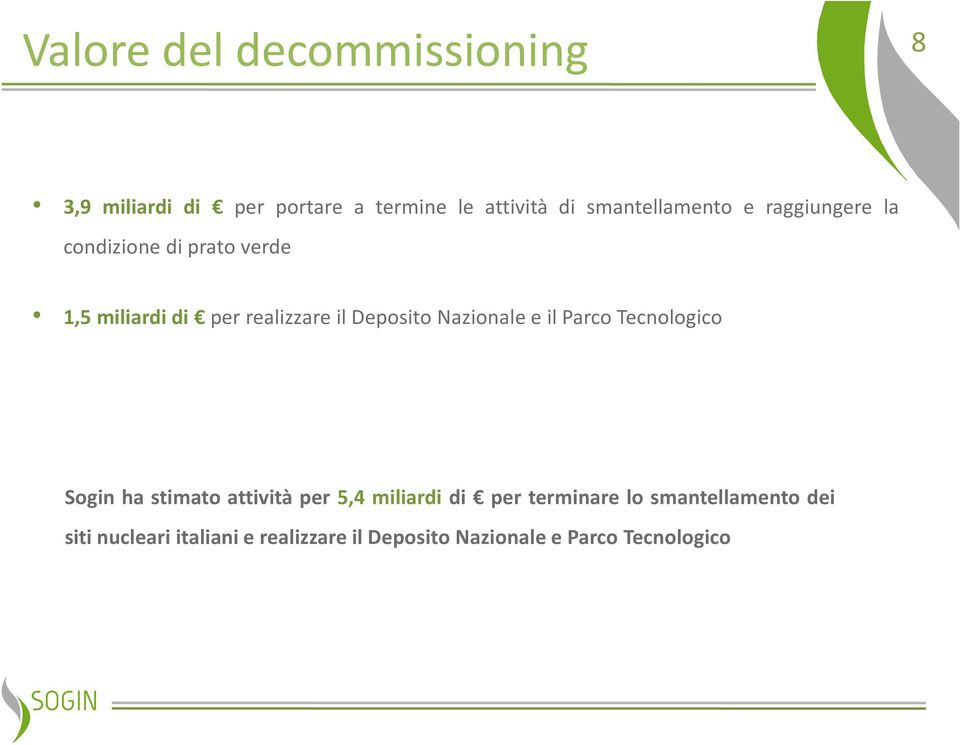 Valore del decommissioning

8

• 3,9 miliardi di € per portare a termine le attività di smantellamento e raggiungere la condizione di prato verde

• 1,5 miliardi di € per realizzare il Deposito Nazionale e il Parco Tecnologico

Sogin ha stimato attività per 5,4 miliardi di € per terminare lo smantellamento dei siti nucleari italiani e realizzare il Deposito Nazionale e Parco Tecnologico

SOGIN